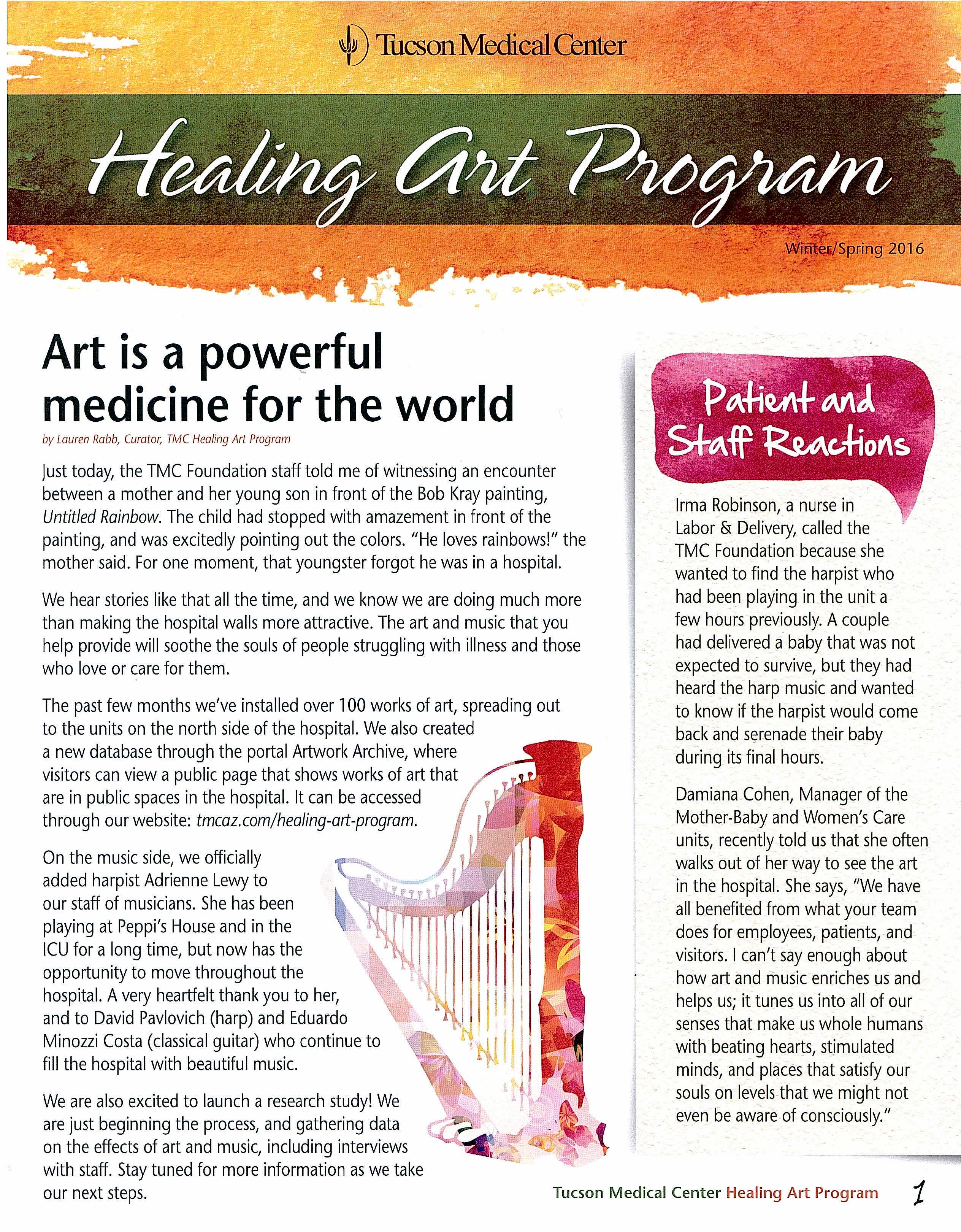 Tucson Medical Center

Healing Art Program

Winter/Spring 2016

Art is a powerful medicine for the world

by Lauren Rabb, Curator, TMC Healing Art Program

Just today, the TMC Foundation staff told me of witnessing an encounter between a mother and her young son in front of the Bob Kray painting, Untitled Rainbow. The child had stopped with amazement in front of the painting, and was excitedly pointing out the colors. "He loves rainbows!" the mother said. For one moment, that youngster forgot he was in a hospital.

We hear stories like that all the time, and we know we are doing much more than making the hospital walls more attractive. The art and music that you help provide will soothe the souls of people struggling with illness and those who love or care for them.

The past few months we've installed over 100 works of art, spreading out to the units on the north side of the hospital. We also created a new database through the portal Artwork Archive, where visitors can view a public page that shows works of art that are in public spaces in the hospital. It can be accessed through our website: tmcaz.com/healing-art-program.

On the music side, we officially added harpist Adrienne Lewy to our staff of musicians. She has been playing at Peppi's House and in the ICU for a long time, but now has the opportunity to move throughout the hospital. A very heartfelt thank you to her, and to David Pavlovich (harp) and Eduardo Minozzi Costa (classical guitar) who continue to fill the hospital with beautiful music.

We are also excited to launch a research study! We are just beginning the process, and gathering data on the effects of art and music, including interviews with staff. Stay tuned for more information as we take our next steps.

Patient and Staff Reactions

Irma Robinson, a nurse in Labor & Delivery, called the TMC Foundation because she wanted to find the harpist who had been playing in the unit a few hours previously. A couple had delivered a baby that was not expected to survive, but they had heard the harp music and wanted to know if the harpist would come back and serenade their baby during its final hours.

Damiana Cohen, Manager of the Mother-Baby and Women's Care units, recently told us that she often walks out of her way to see the art in the hospital. She says, "We have all benefited from what your team does for employees, patients, and visitors. I can't say enough about how art and music enriches us and helps us; it tunes us into all of our senses that make us whole humans with beating hearts, stimulated minds, and places that satisfy our souls on levels that we might not even be aware of consciously."

Tucson Medical Center Healing Art Program 1